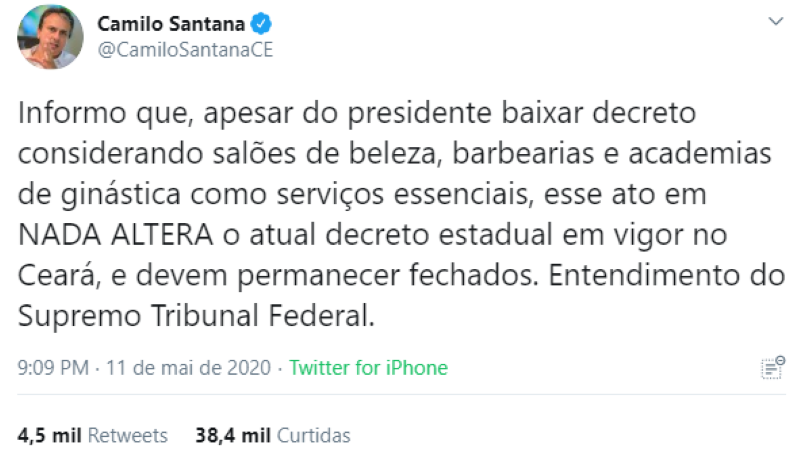 Camilo Santana
@CamiloSantanaCE

Informo que, apesar do presidente baixar decreto considerando salões de beleza, barbearias e academias de ginástica como serviços essenciais, esse ato em NADA ALTERA o atual decreto estadual em vigor no Ceará, e devem permanecer fechados. Entendimento do Supremo Tribunal Federal.

9:09 PM · 11 de mai de 2020 · Twitter for iPhone

4,5 mil Retweets 38,4 mil Curtidas